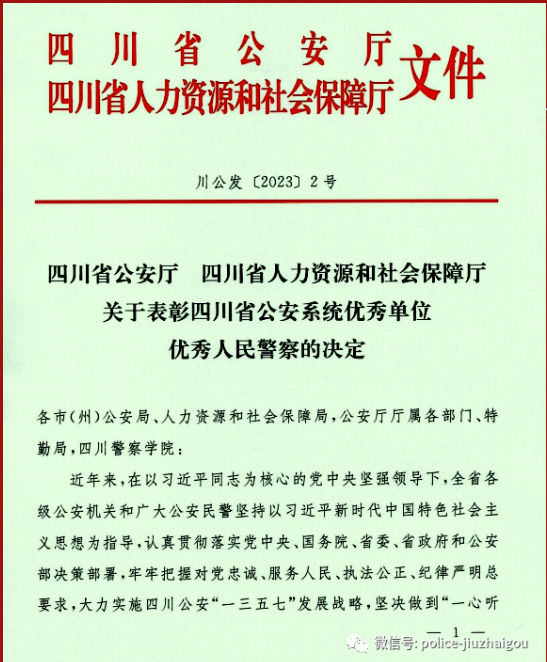 四川省公安厅
四川省人力资源和社会保障厅 文件

川公发〔2023〕2号

四川省公安厅　四川省人力资源和社会保障厅
关于表彰四川省公安系统优秀单位
优秀人民警察的决定

各市（州）公安局、人力资源和社会保障局，公安厅厅属各部门、特勤局，四川警察学院：

近年来，在以习近平同志为核心的党中央坚强领导下，全省各级公安机关和广大公安民警坚持以习近平新时代中国特色社会主义思想为指导，认真贯彻落实党中央、国务院、省委、省政府和公安部决策部署，牢牢把握对党忠诚、服务人民、执法公正、纪律严明总要求，大力实施四川公安“一三五七”发展战略，坚决做到“一心听

— 1 —

微信号: police-jiuzhaigou